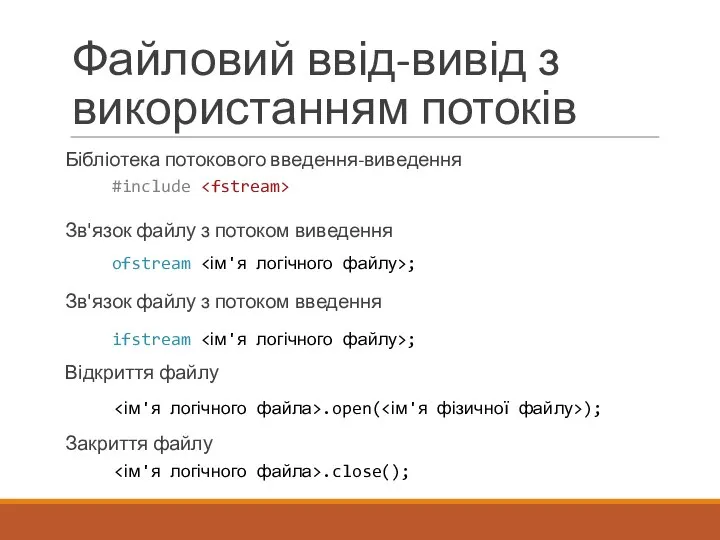 Файловий ввід-вивід з використанням потоків

Бібліотека потокового введення-виведення

#include <fstream>

Зв'язок файлу з потоком виведення

ofstream <ім'я логічного файлу>;

Зв'язок файлу з потоком введення

ifstream <ім'я логічного файлу>;

Відкриття файлу

<ім'я логічного файла>.open(<ім'я фізичної файлу>);

Закриття файлу

<ім'я логічного файла>.close();